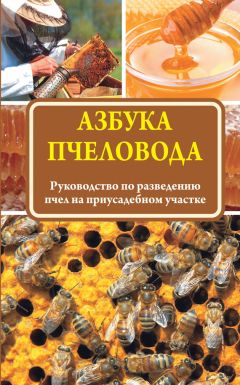 АЗБУКА ПЧЕЛОВОДА

Руководство по разведению пчел на приусадебном участке